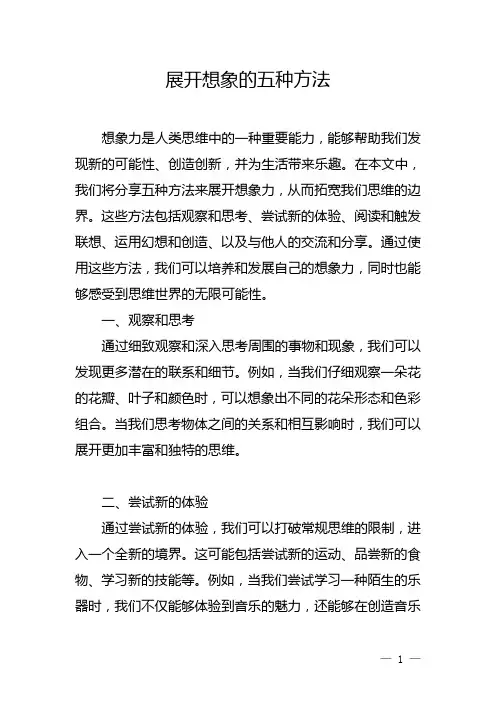 展开想象的五种方法

想象力是人类思维中的一种重要能力，能够帮助我们发现新的可能性、创造创新，并为生活带来乐趣。在本文中，我们将分享五种方法来展开想象力，从而拓宽我们思维的边界。这些方法包括观察和思考、尝试新的体验、阅读和触发联想、运用幻想和创造、以及与他人的交流和分享。通过使用这些方法，我们可以培养和发展自己的想象力，同时也能够感受到思维世界的无限可能性。

一、观察和思考

通过细致观察和深入思考周围的事物和现象，我们可以发现更多潜在的联系和细节。例如，当我们仔细观察一朵花的花瓣、叶子和颜色时，可以想象出不同的花朵形态和色彩组合。当我们思考物体之间的关系和相互影响时，我们可以展开更加丰富和独特的思维。

二、尝试新的体验

通过尝试新的体验，我们可以打破常规思维的限制，进入一个全新的境界。这可能包括尝试新的运动、品尝新的食物、学习新的技能等。例如，当我们尝试学习一种陌生的乐器时，我们不仅能够体验到音乐的魅力，还能够在创造音乐

— 1 —